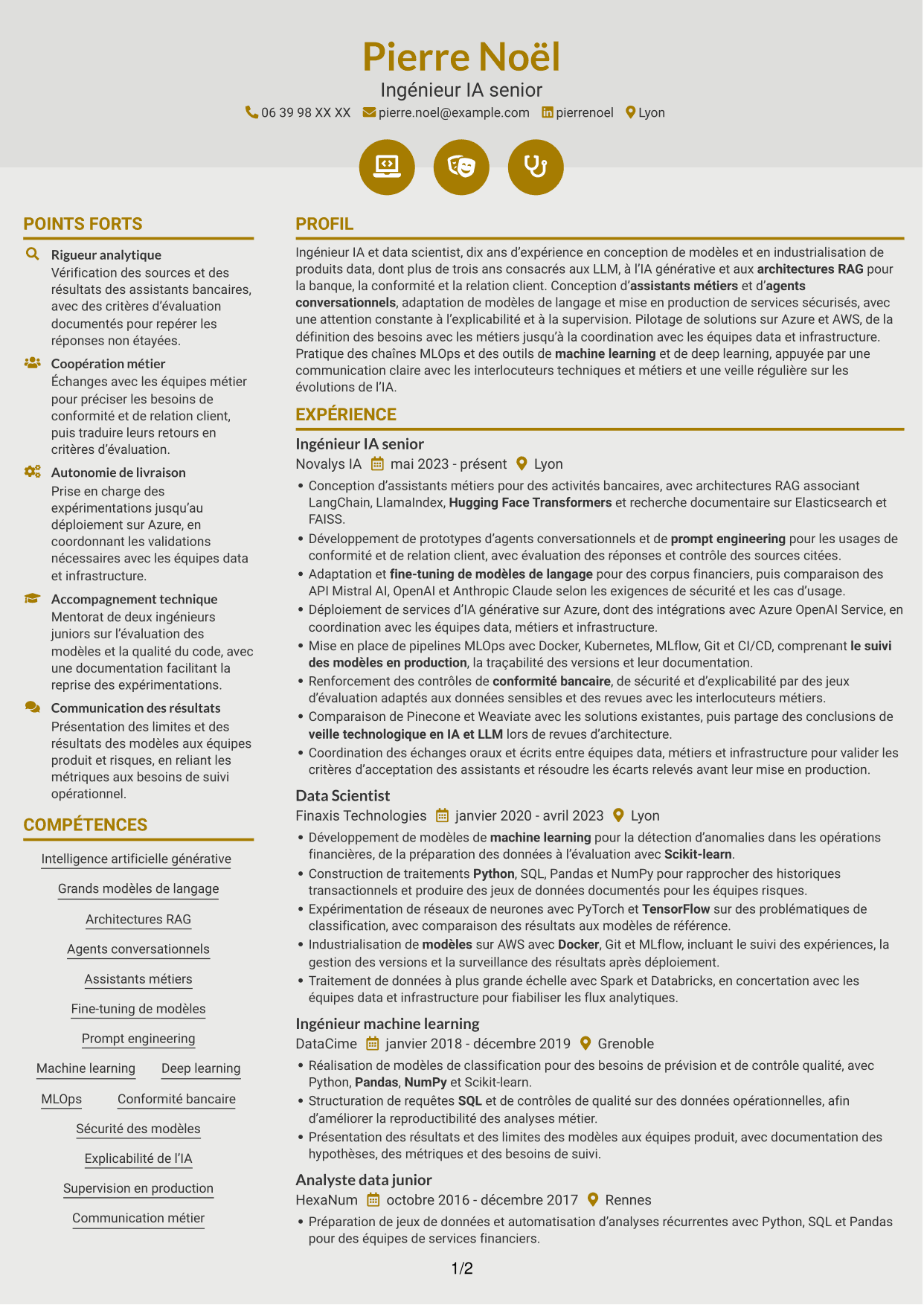 Pierre Noël
Ingénieur IA senior
06 39 98 XX XX pierre.noel@example.com pierrenoel Lyon

POINTS FORTS

Rigueur analytique
Vérification des sources et des résultats des assistants bancaires, avec des critères d'évaluation documentés pour repérer les réponses non étayées.

Coopération métier
Échanges avec les équipes métier pour préciser les besoins de conformité et de relation client, puis traduire leurs retours en critères d'évaluation.

Autonomie de livraison
Prise en charge des expérimentations jusqu'au déploiement sur Azure, en coordonnant les validations nécessaires avec les équipes data et infrastructure.

Accompagnement technique
Mentorat de deux ingénieurs juniors sur l'évaluation des modèles et la qualité du code, avec une documentation facilitant la reprise des expérimentations.

Communication des résultats
Présentation des limites et des résultats des modèles aux équipes produit et risques, en reliant les métriques aux besoins de suivi opérationnel.

COMPÉTENCES

Intelligence artificielle générative
Grands modèles de langage
Architectures RAG
Agents conversationnels
Assistants métiers
Fine-tuning de modèles
Prompt engineering
Machine learning
Deep learning
MLOps
Conformité bancaire
Sécurité des modèles
Explicabilité de l'IA
Supervision en production
Communication métier

PROFIL

Ingénieur IA et data scientist, dix ans d'expérience en conception de modèles et en industrialisation de produits data, dont plus de trois ans consacrés aux LLM, à l'IA générative et aux architectures RAG pour la banque, la conformité et la relation client. Conception d'assistants métiers et d'agents conversationnels, adaptation de modèles de langage et mise en production de services sécurisés, avec une attention constante à l'explicabilité et à la supervision. Pilotage de solutions sur Azure et AWS, de la définition des besoins avec les métiers jusqu'à la coordination avec les équipes data et infrastructure. Pratique des chaînes MLOps et des outils de machine learning et de deep learning, appuyée par une communication claire avec les interlocuteurs techniques et métiers et une veille régulière sur les évolutions de l'IA.

EXPÉRIENCE

Ingénieur IA senior
Novalys IA mai 2023 - présent Lyon
• Conception d'assistants métiers pour des activités bancaires, avec architectures RAG associant LangChain, LlamaIndex, Hugging Face Transformers et recherche documentaire sur Elasticsearch et FAISS.
• Développement de prototypes d'agents conversationnels et de prompt engineering pour les usages de conformité et de relation client, avec évaluation des réponses et contrôle des sources citées.
• Adaptation et fine-tuning de modèles de langage pour des corpus financiers, puis comparaison des API Mistral AI, OpenAI et Anthropic Claude selon les exigences de sécurité et les cas d'usage.
• Déploiement de services d'IA générative sur Azure, dont des intégrations avec Azure OpenAI Service, en coordination avec les équipes data, métiers et infrastructure.
• Mise en place de pipelines MLOps avec Docker, Kubernetes, MLflow, Git et CI/CD, comprenant le suivi des modèles en production, la traçabilité des versions et leur documentation.
• Renforcement des contrôles de conformité bancaire, de sécurité et d'explicabilité par des jeux d'évaluation adaptés aux données sensibles et des revues avec les interlocuteurs métiers.
• Comparaison de Pinecone et Weaviate avec les solutions existantes, puis partage des conclusions de veille technologique en IA et LLM lors de revues d'architecture.
• Coordination des échanges oraux et écrits entre équipes data, métiers et infrastructure pour valider les critères d'acceptation des assistants et résoudre les écarts relevés avant leur mise en production.

Data Scientist
Finaxis Technologies janvier 2020 - avril 2023 Lyon
• Développement de modèles de machine learning pour la détection d'anomalies dans les opérations financières, de la préparation des données à l'évaluation avec Scikit-learn.
• Construction de traitements Python, SQL, Pandas et NumPy pour rapprocher des historiques transactionnels et produire des jeux de données documentés pour les équipes risques.
• Expérimentation de réseaux de neurones avec PyTorch et TensorFlow sur des problématiques de classification, avec comparaison des résultats aux modèles de référence.
• Industrialisation de modèles sur AWS avec Docker, Git et MLflow, incluant le suivi des expériences, la gestion des versions et la surveillance des résultats après déploiement.
• Traitement de données à plus grande échelle avec Spark et Databricks, en concertation avec les équipes data et infrastructure pour fiabiliser les flux analytiques.

Ingénieur machine learning
DataCime janvier 2018 - décembre 2019 Grenoble
• Réalisation de modèles de classification pour des besoins de prévision et de contrôle qualité, avec Python, Pandas, NumPy et Scikit-learn.
• Structuration de requêtes SQL et de contrôles de qualité sur des données opérationnelles, afin d'améliorer la reproductibilité des analyses métier.
• Présentation des résultats et des limites des modèles aux équipes produit, avec documentation des hypothèses, des métriques et des besoins de suivi.

Analyste data junior
HexaNum octobre 2016 - décembre 2017 Rennes
• Préparation de jeux de données et automatisation d'analyses récurrentes avec Python, SQL et Pandas pour des équipes de services financiers.

1/2